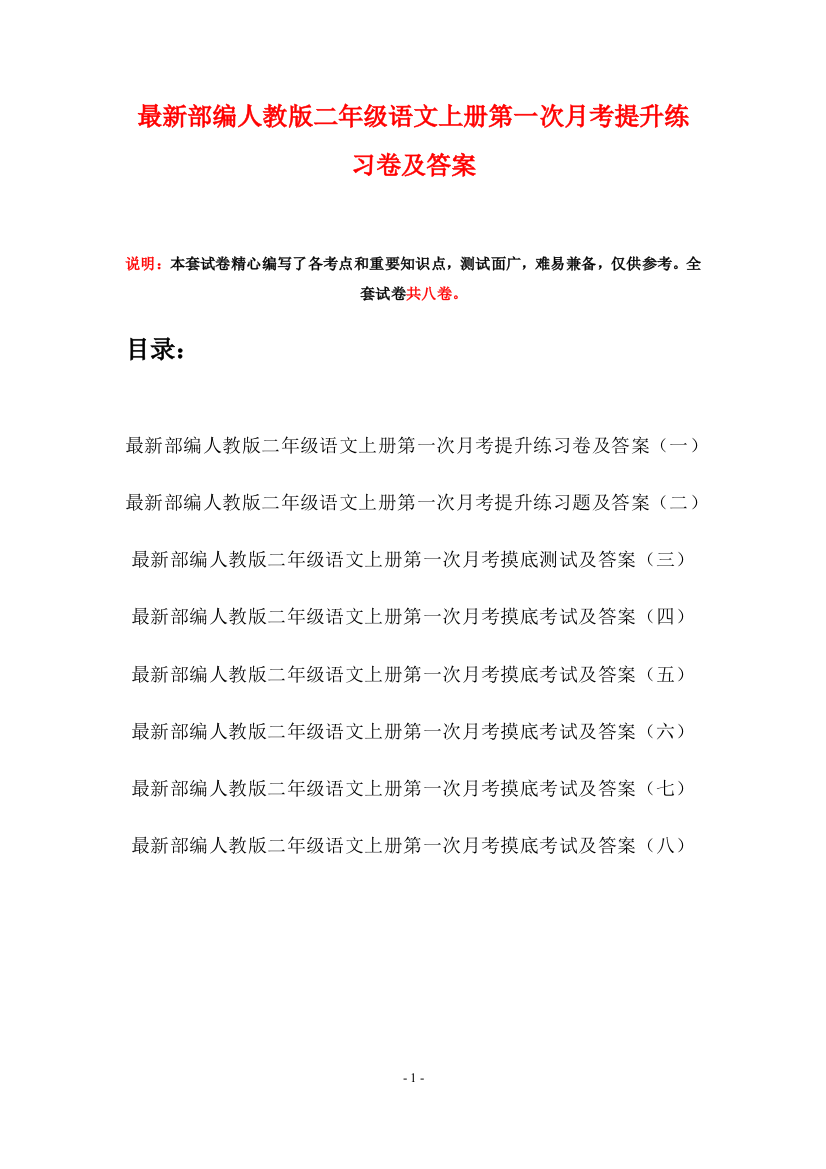 最新部编人教版二年级语文上册第一次月考提升练习卷及答案

说明：本套试卷精心编写了各考点和重要知识点，测试面广，难易兼备，仅供参考。全套试卷共八卷。

目录：

最新部编人教版二年级语文上册第一次月考提升练习卷及答案（一）

最新部编人教版二年级语文上册第一次月考提升练习题及答案（二）

最新部编人教版二年级语文上册第一次月考摸底测试及答案（三）

最新部编人教版二年级语文上册第一次月考摸底考试及答案（四）

最新部编人教版二年级语文上册第一次月考摸底考试及答案（五）

最新部编人教版二年级语文上册第一次月考摸底考试及答案（六）

最新部编人教版二年级语文上册第一次月考摸底考试及答案（七）

最新部编人教版二年级语文上册第一次月考摸底考试及答案（八）

- 1 -